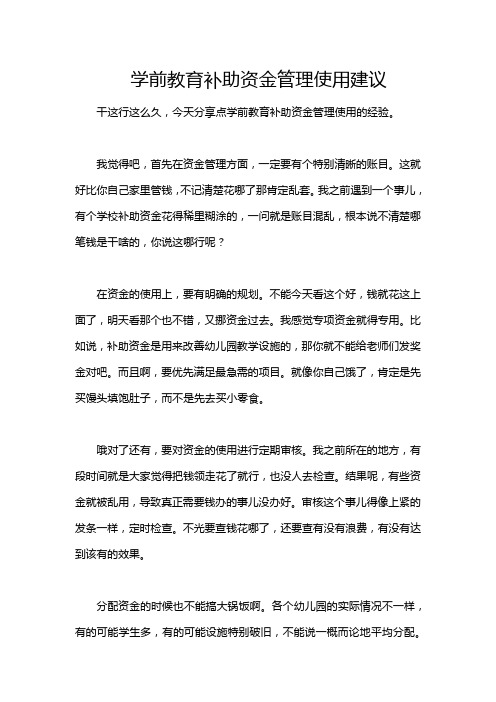 学前教育补助资金管理使用建议

干这行这么久，今天分享点学前教育补助资金管理使用的经验。

我觉得吧，首先在资金管理方面，一定要有个特别清晰的账目。这就好比你自己家里管钱，不记清楚花哪了那肯定乱套。我之前遇到一个事儿，有个学校补助资金花得稀里糊涂的，一问就是账目混乱，根本说不清楚哪笔钱是干啥的，你说这哪行呢？

在资金的使用上，要有明确的规划。不能今天看这个好，钱就花这上面了，明天看那个也不错，又挪资金过去。我感觉专项资金就得专用。比如说，补助资金是用来改善幼儿园教学设施的，那你就不能给老师们发奖金对吧。而且啊，要优先满足最急需的项目。就像你自己饿了，肯定是先买馒头填饱肚子，而不是先去买小零食。

哦对了还有，要对资金的使用进行定期审核。我之前所在的地方，有段时间就是大家觉得把钱领走花了就行，也没人去检查。结果呢，有些资金就被乱用，导致真正需要钱办的事儿没办好。审核这个事儿得像上紧的发条一样，定时检查。不光要查钱花哪了，还要查有没有浪费，有没有达到该有的效果。

分配资金的时候也不能搞大锅饭啊。各个幼儿园的实际情况不一样，有的可能学生多，有的可能设施特别破旧，不能说一概而论地平均分配。